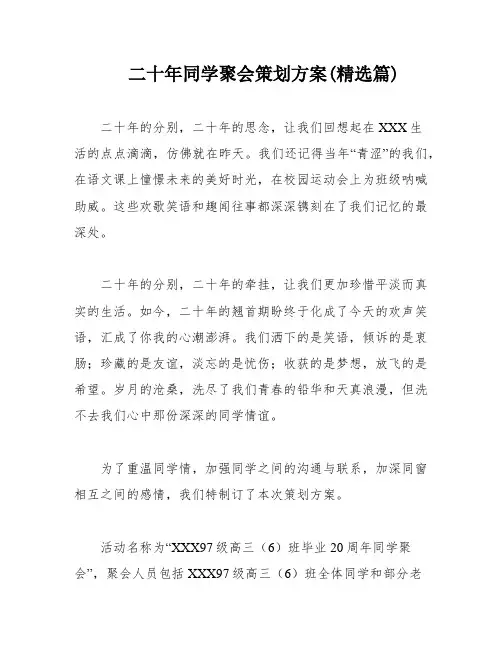 二十年同学聚会策划方案(精选篇)

二十年的分别，二十年的思念，让我们回想起在XXX生活的点点滴滴，仿佛就在昨天。我们还记得当年“青涩”的我们，在语文课上憧憬未来的美好时光，在校园运动会上为班级呐喊助威。这些欢歌笑语和趣闻往事都深深镌刻在了我们记忆的最深处。

二十年的分别，二十年的牵挂，让我们更加珍惜平淡而真实的生活。如今，二十年的翘首期盼终于化成了今天的欢声笑语，汇成了你我的心潮澎湃。我们洒下的是笑语，倾诉的是衷肠；珍藏的是友谊，淡忘的是忧伤；收获的是梦想，放飞的是希望。岁月的沧桑，洗尽了我们青春的铅华和天真浪漫，但洗不去我们心中那份深深的同学情谊。

为了重温同学情，加强同学之间的沟通与联系，加深同窗相互之间的感情，我们特制订了本次策划方案。

活动名称为“XXX97级高三（6）班毕业20周年同学聚会”，聚会人员包括XXX97级高三（6）班全体同学和部分老